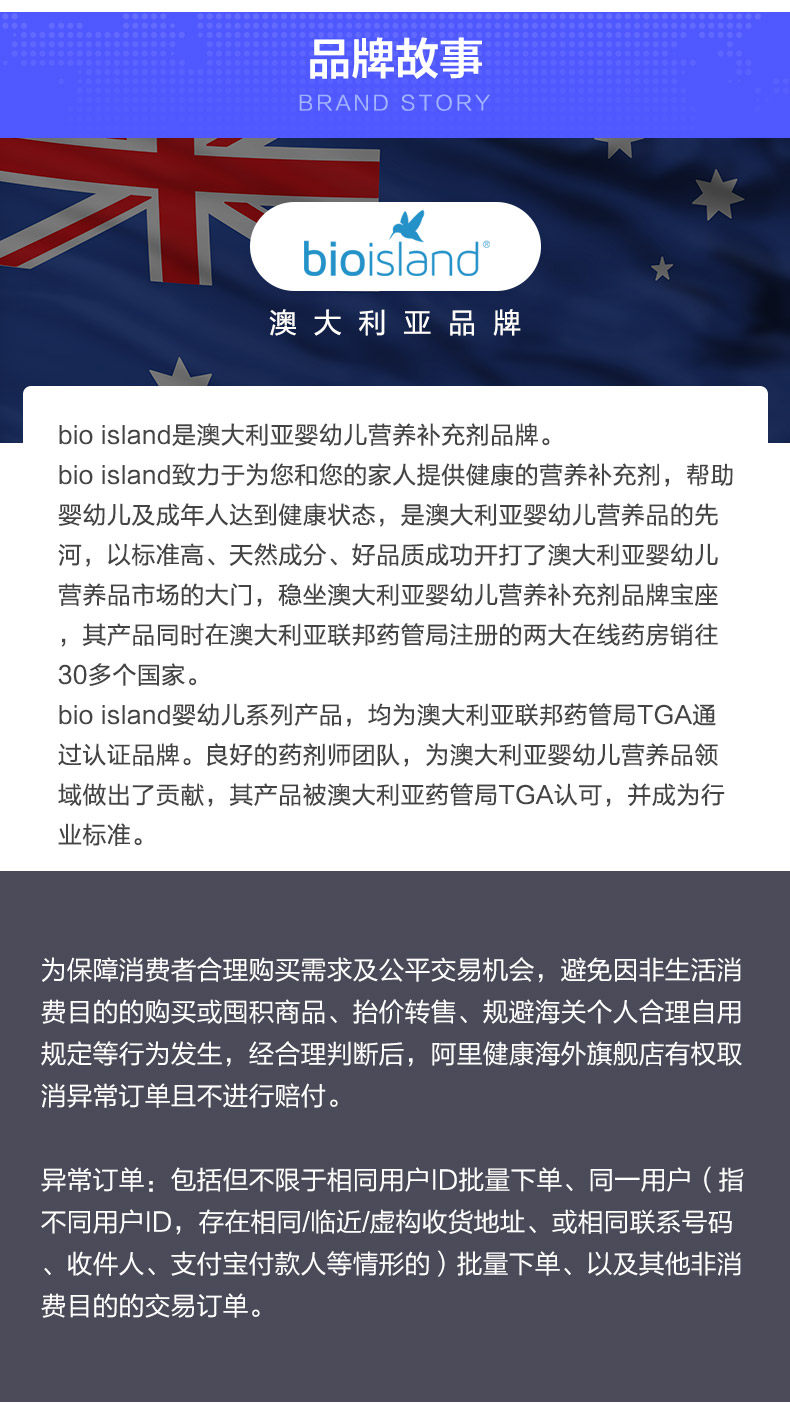 品牌故事
BRAND STORY

bioisland®
澳大利亚品牌

bio island是澳大利亚婴幼儿营养补充剂品牌。
bio island致力于为您和您的家人提供健康的营养补充剂，帮助婴幼儿及成年人达到健康状态，是澳大利亚婴幼儿营养品的先河，以标准高、天然成分、好品质成功开打了澳大利亚婴幼儿营养品市场的大门，稳坐澳大利亚婴幼儿营养补充剂品牌宝座，其产品同时在澳大利亚联邦药管局注册的两大在线药房销往30多个国家。
bio island婴幼儿系列产品，均为澳大利亚联邦药管局TGA通过认证品牌。良好的药剂师团队，为澳大利亚婴幼儿营养品领域做出了贡献，其产品被澳大利亚药管局TGA认可，并成为行业标准。

为保障消费者合理购买需求及公平交易机会，避免因非生活消费目的的购买或囤积商品、抬价转售、规避海关个人合理自用规定等行为发生，经合理判断后，阿里健康海外旗舰店有权取消异常订单且不进行赔付。

异常订单：包括但不限于相同用户ID批量下单、同一用户（指不同用户ID，存在相同/临近/虚构收货地址、或相同联系号码、收件人、支付宝付款人等情形的）批量下单、以及其他非消费目的的交易订单。